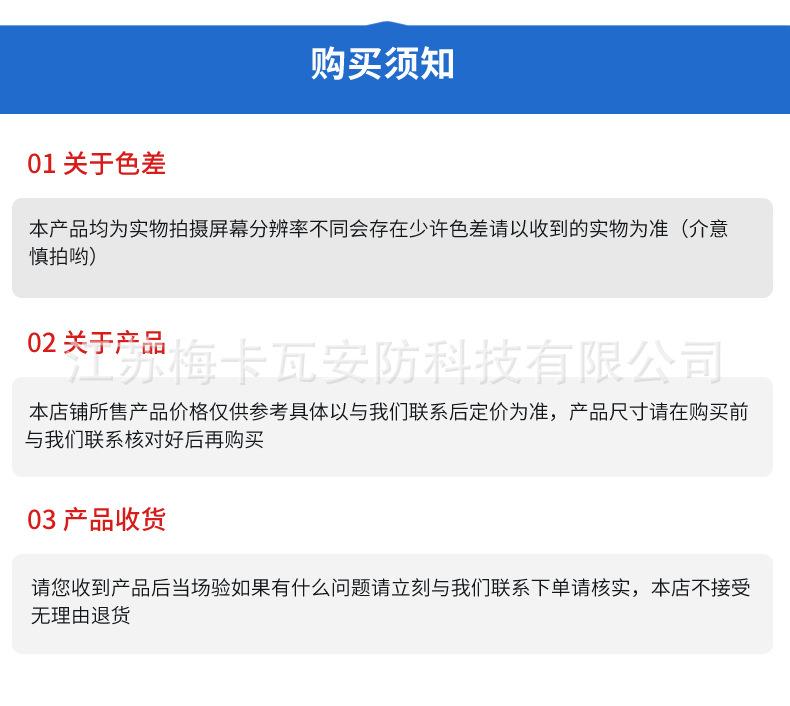 购买须知

01 关于色差

本产品均为实物拍摄屏幕分辨率不同会存在少许色差请以收到的实物为准（介意慎拍哟）

02 关于产品

本店铺所售产品价格仅供参考具体以与我们联系后定价为准，产品尺寸请在购买前与我们联系核对好后再购买

03 产品收货

请您收到产品后当场验如果有什么问题请立刻与我们联系下单请核实，本店不接受无理由退货

江苏梅卡瓦安防科技有限公司